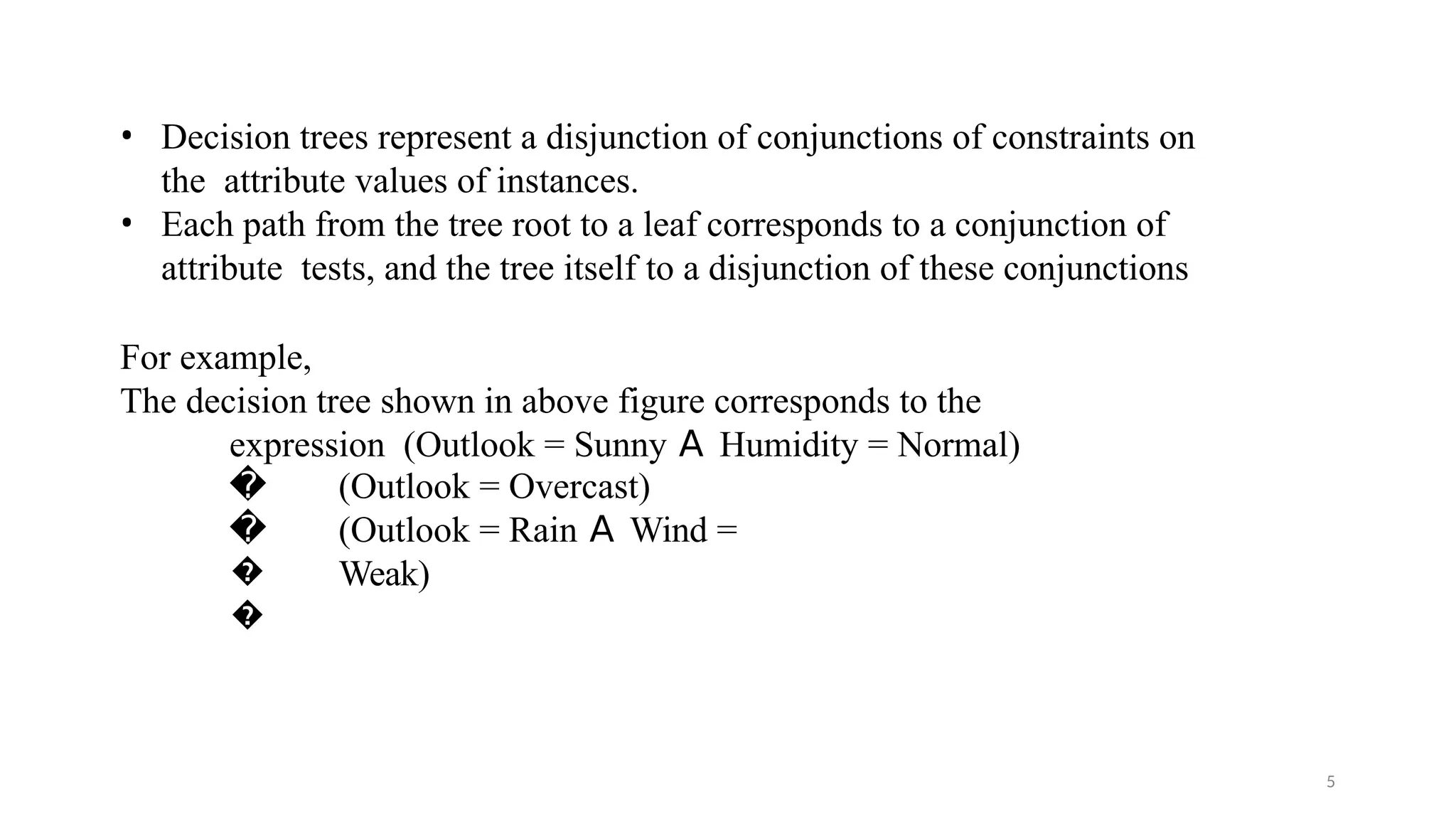 • Decision trees represent a disjunction of conjunctions of constraints on the attribute values of instances.
• Each path from the tree root to a leaf corresponds to a conjunction of attribute tests, and the tree itself to a disjunction of these conjunctions

For example,
The decision tree shown in above figure corresponds to the expression (Outlook = Sunny A Humidity = Normal)
� (Outlook = Overcast)
� (Outlook = Rain A Wind =
� Weak)
�

5